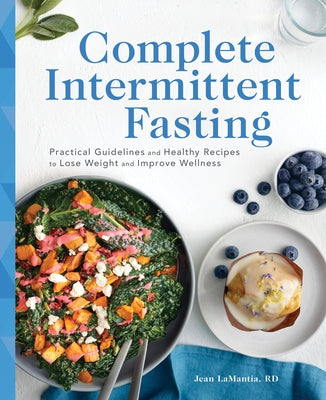 Complete Intermittent Fasting

Practical Guidelines and Healthy Recipes to Lose Weight and Improve Wellness

Jean LaMantia, RD